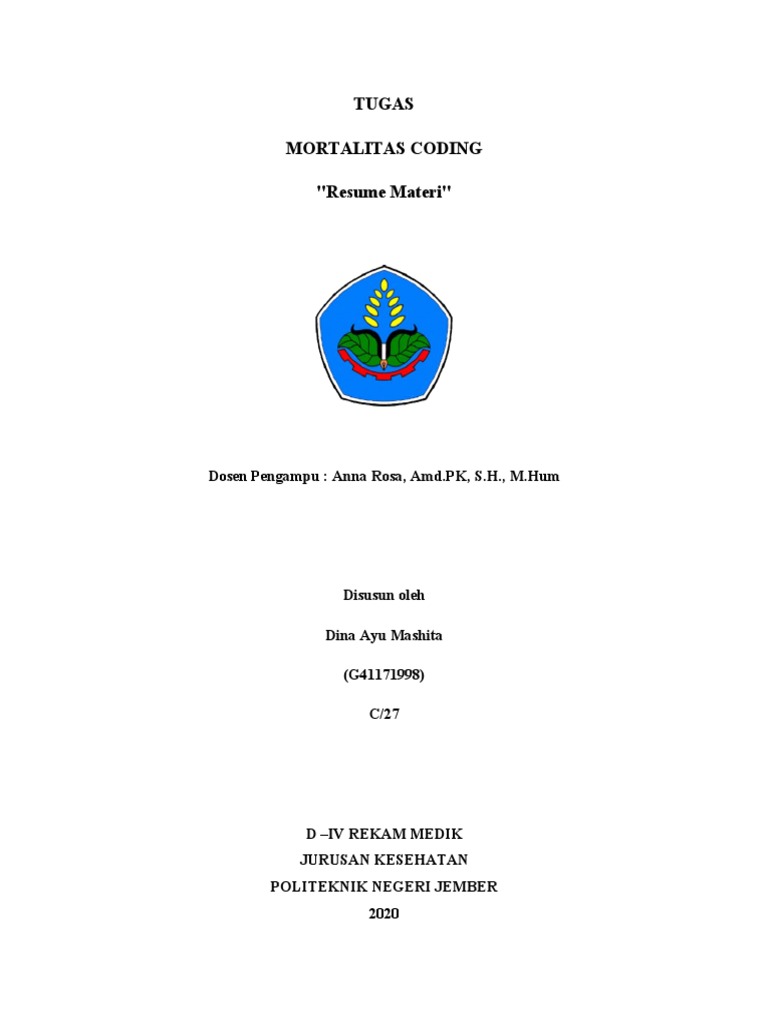 TUGAS

MORTALITAS CODING

"Resume Materi"

Dosen Pengampu : Anna Rosa, Amd.PK, S.H., M.Hum

Disusun oleh

Dina Ayu Mashita

(G41171998)

C/27

D –IV REKAM MEDIK
JURUSAN KESEHATAN
POLITEKNIK NEGERI JEMBER
2020